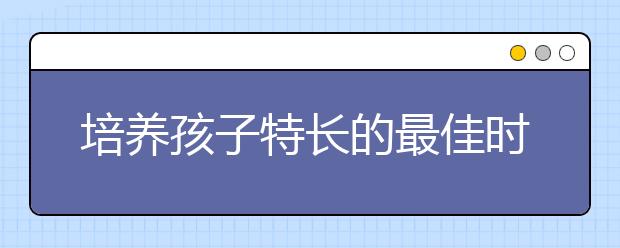 培养孩子特长的最佳时